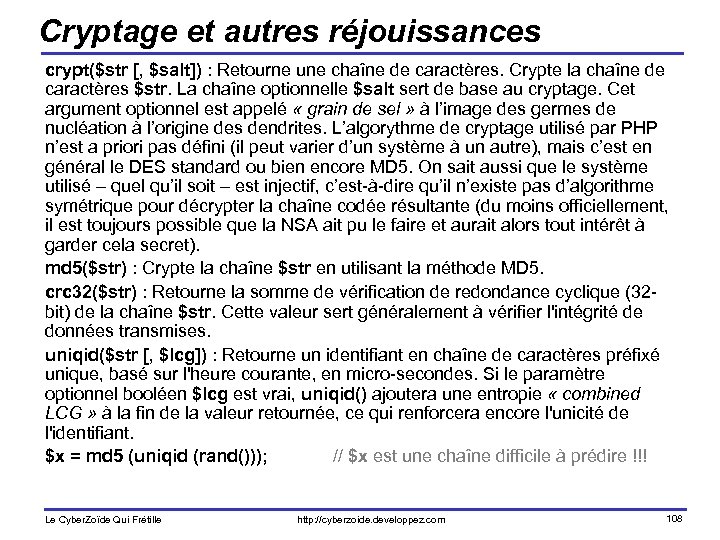 Cryptage et autres réjouissances

crypt($str [, $salt]) : Retourne une chaîne de caractères. Crypte la chaîne de caractères $str. La chaîne optionnelle $salt sert de base au cryptage. Cet argument optionnel est appelé « grain de sel » à l'image des germes de nucléation à l'origine des dendrites. L'algorythme de cryptage utilisé par PHP n'est a priori pas défini (il peut varier d'un système à un autre), mais c'est en général le DES standard ou bien encore MD5. On sait aussi que le système utilisé – quel qu'il soit – est injectif, c'est-à-dire qu'il n'existe pas d'algorithme symétrique pour décrypter la chaîne codée résultante (du moins officiellement, il est toujours possible que la NSA ait pu le faire et aurait alors tout intérêt à garder cela secret).

md5($str) : Crypte la chaîne $str en utilisant la méthode MD5.

crc32($str) : Retourne la somme de vérification de redondance cyclique (32-bit) de la chaîne $str. Cette valeur sert généralement à vérifier l'intégrité de données transmises.

uniqid($str [, $lcg]) : Retourne un identifiant en chaîne de caractères préfixé unique, basé sur l'heure courante, en micro-secondes. Si le paramètre optionnel booléen $lcg est vrai, uniqid() ajoutera une entropie « combined LCG » à la fin de la valeur retournée, ce qui renforcera encore l'unicité de l'identifiant.

$x = md5 (uniqid (rand())); // $x est une chaîne difficile à prédire !!!

Le CyberZoïde Qui Frétille http://cyberzoide.developpez.com 108